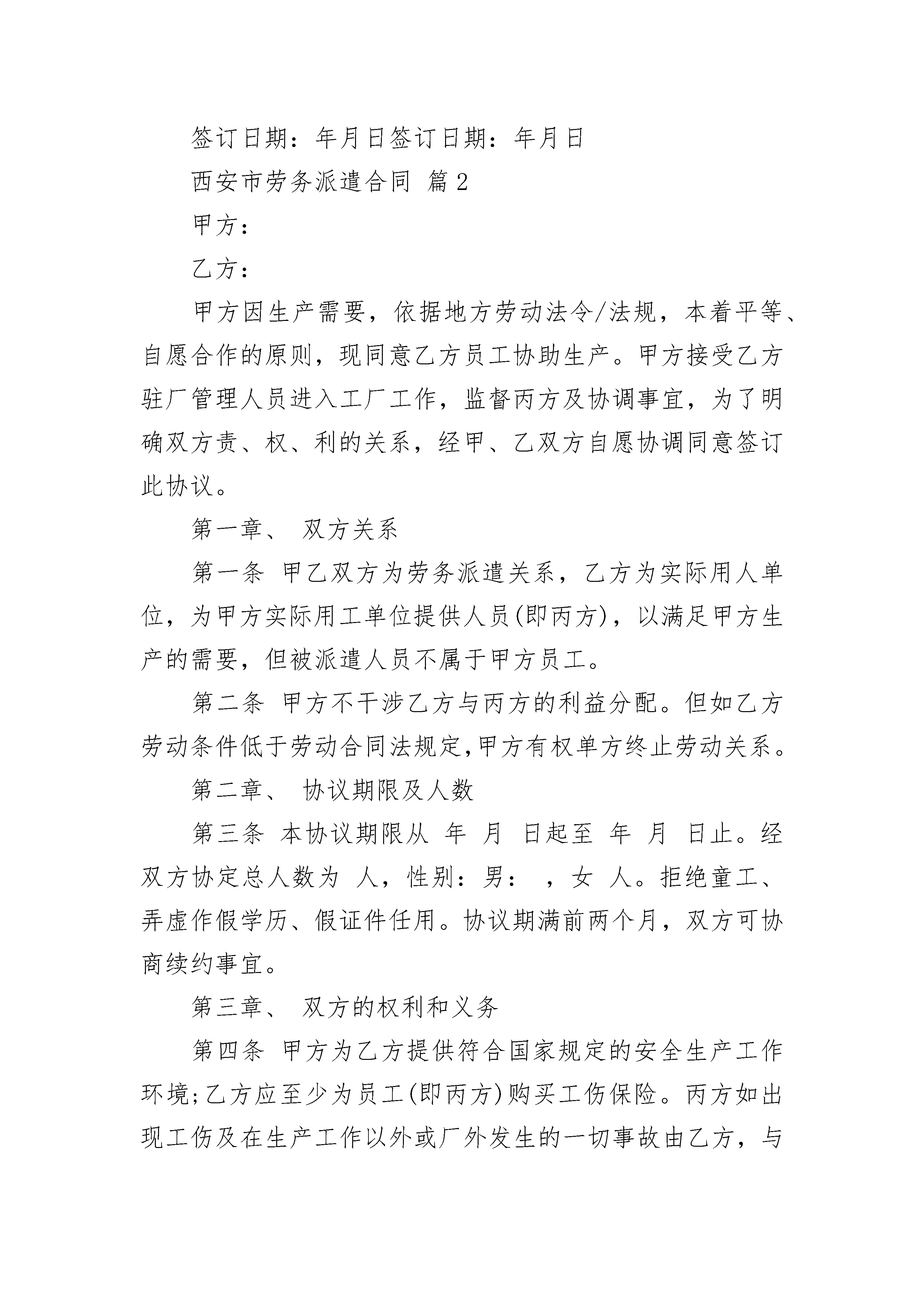 签订日期：年月日签订日期：年月日

西安市劳务派遣合同 篇2

甲方：

乙方：

甲方因生产需要，依据地方劳动法令/法规，本着平等、自愿合作的原则，现同意乙方员工协助生产。甲方接受乙方驻厂管理人员进入工厂工作，监督丙方及协调事宜，为了明确双方责、权、利的关系，经甲、乙双方自愿协调同意签订此协议。

第一章、 双方关系

第一条 甲乙双方为劳务派遣关系，乙方为实际用人单位，为甲方实际用工单位提供人员(即丙方)，以满足甲方生产的需要，但被派遣人员不属于甲方员工。

第二条 甲方不干涉乙方与丙方的利益分配。但如乙方劳动条件低于劳动合同法规定,甲方有权单方终止劳动关系。

第二章、 协议期限及人数

第三条 本协议期限从 年 月 日起至 年 月 日止。经双方协定总人数为 人，性别：男： ，女 人。拒绝童工、弄虚作假学历、假证件任用。协议期满前两个月，双方可协商续约事宜。

第三章、 双方的权利和义务

第四条 甲方为乙方提供符合国家规定的安全生产工作环境;乙方应至少为员工(即丙方)购买工伤保险。丙方如出现工伤及在生产工作以外或厂外发生的一切事故由乙方，与